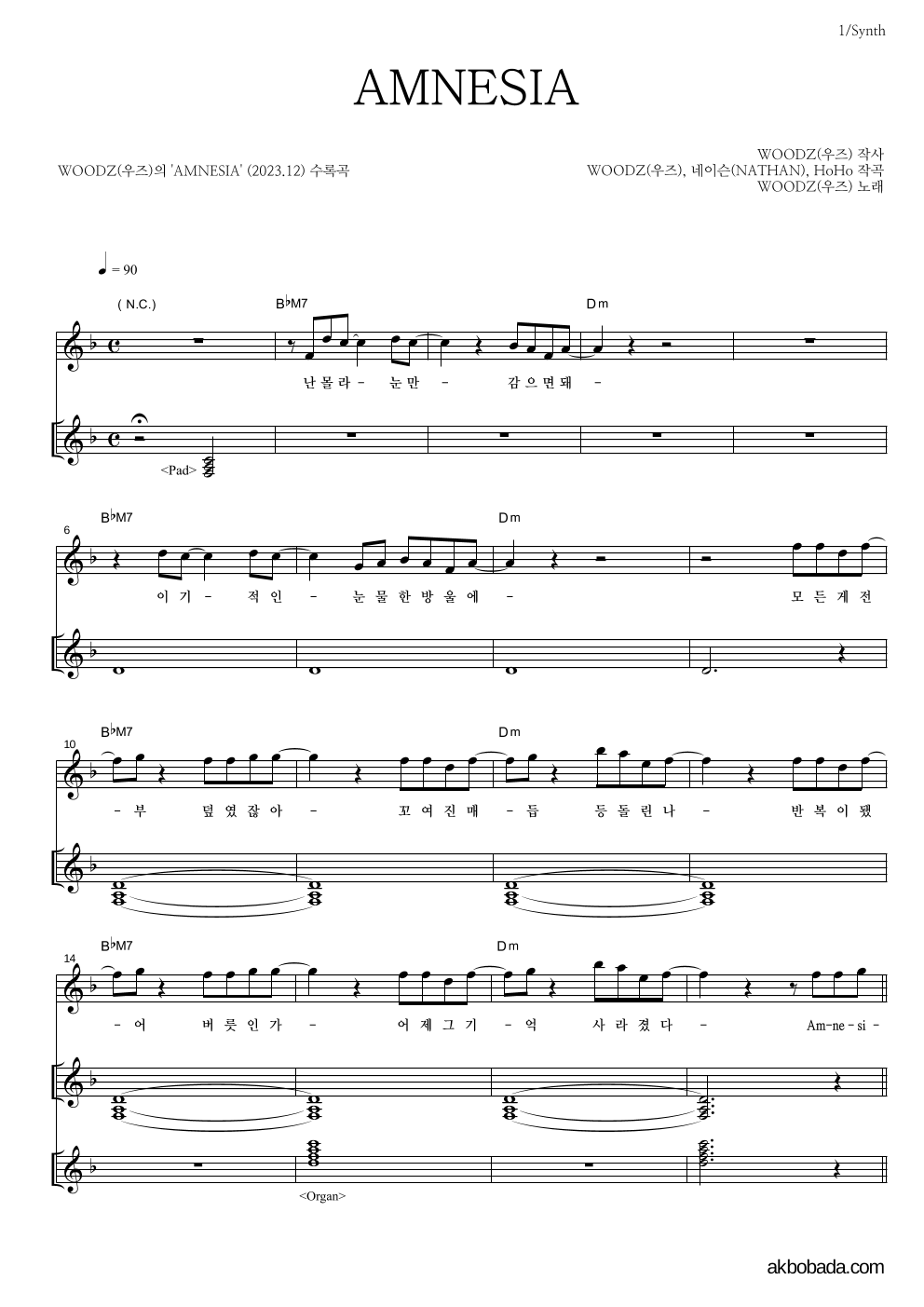 1/Synth

AMNESIA

WOODZ(우즈)의 'AMNESIA' (2023.12) 수록곡

WOODZ(우즈) 작사
WOODZ(우즈), 네이슨(NATHAN), HoHo 작곡
WOODZ(우즈) 노래

♩ = 90

( N.C.)
B♭M7
Dm

난 몰 라 - 눈 만 - 감 으 면 돼 -

<Pad>

6
B♭M7
Dm

이 기 - 적 인 - 눈 물 한 방 울 에 - 모 든 게 전

10
B♭M7
Dm

- 부 덮 였 잖 아 - 꼬 여 진 매 - 듭 등 돌 린 나 - 반 복 이 됐

14
B♭M7
Dm

- 어 버 릇 인 가 - 어 제 그 기 - 억 사 라 졌 다 - Am-ne - si -

<Organ>

akbobada.com